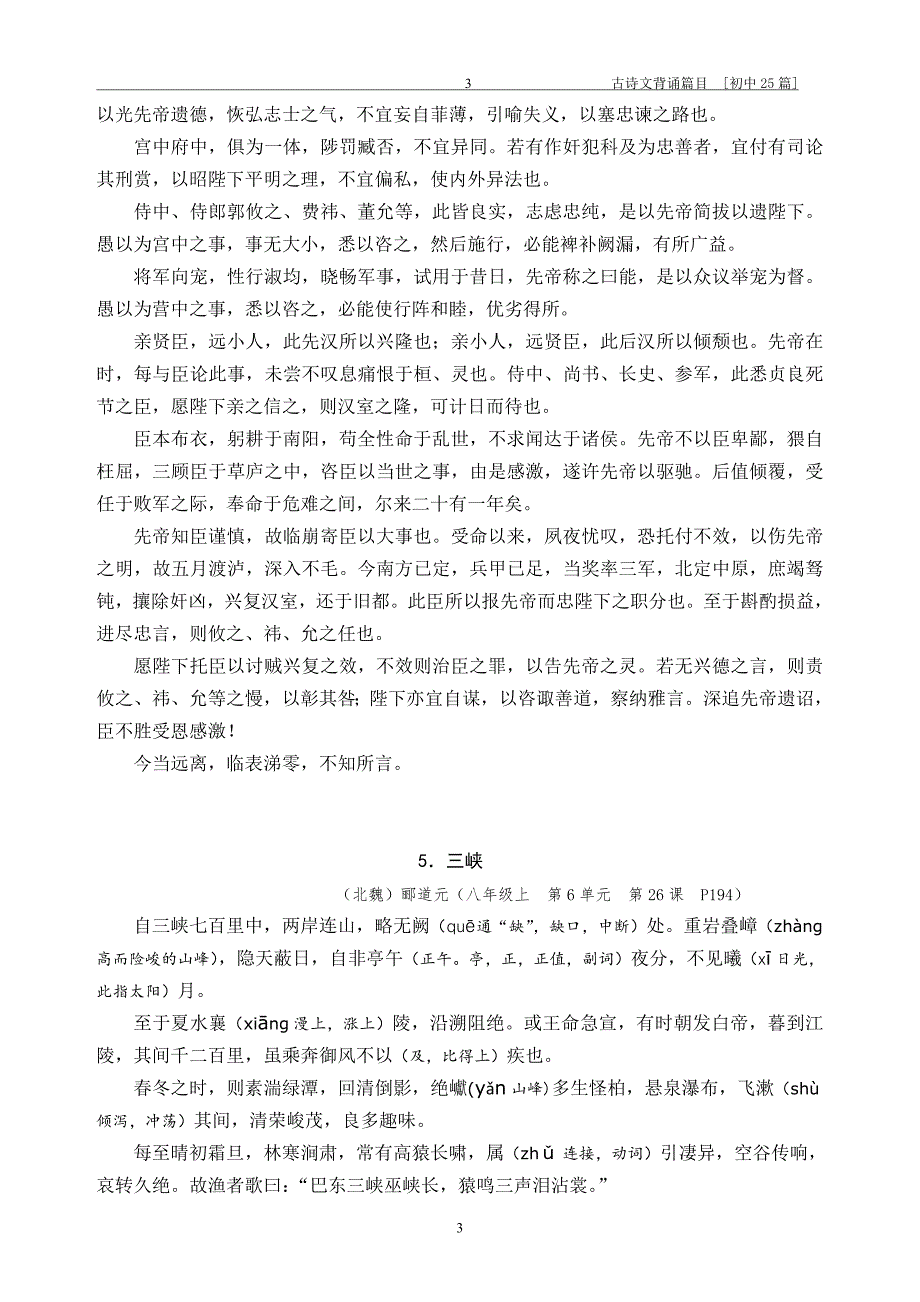 3　　古诗文背诵篇目 ［初中 25 篇］

以光先帝遗德，恢弘志士之气，不宜妄自菲薄，引喻失义，以塞忠谏之路也。

宫中府中，俱为一体，陟罚臧否，不宜异同。若有作奸犯科及为忠善者，宜付有司论其刑赏，以昭陛下平明之理，不宜偏私，使内外异法也。

侍中、侍郎郭攸之、费祎、董允等，此皆良实，志虑忠纯，是以先帝简拔以遗陛下。愚以为宫中之事，事无大小，悉以咨之，然后施行，必能裨补阙漏，有所广益。

将军向宠，性行淑均，晓畅军事，试用于昔日，先帝称之曰能，是以众议举宠为督。愚以为营中之事，悉以咨之，必能使行阵和睦，优劣得所。

亲贤臣，远小人，此先汉所以兴隆也；亲小人，远贤臣，此后汉所以倾颓也。先帝在时，每与臣论此事，未尝不叹息痛恨于桓、灵也。侍中、尚书、长史、参军，此悉贞良死节之臣，愿陛下亲之信之，则汉室之隆，可计日而待也。

臣本布衣，躬耕于南阳，苟全性命于乱世，不求闻达于诸侯。先帝不以臣卑鄙，猥自枉屈，三顾臣于草庐之中，咨臣以当世之事，由是感激，遂许先帝以驱驰。后值倾覆，受任于败军之际，奉命于危难之间，尔来二十有一年矣。

先帝知臣谨慎，故临崩寄臣以大事也。受命以来，夙夜忧叹，恐托付不效，以伤先帝之明，故五月渡泸，深入不毛。今南方已定，兵甲已足，当奖率三军，北定中原，庶竭驽钝，攘除奸凶，兴复汉室，还于旧都。此臣所以报先帝而忠陛下之职分也。至于斟酌损益，进尽忠言，则攸之、祎、允之任也。

愿陛下托臣以讨贼兴复之效，不效则治臣之罪，以告先帝之灵。若无兴德之言，则责攸之、祎、允等之慢，以彰其咎；陛下亦宜自谋，以咨诹善道，察纳雅言。深追先帝遗诏，臣不胜受恩感激！

今当远离，临表涕零，不知所言。

5．三峡

（北魏）郦道元（八年级上　第 6 单元　第 26 课　P194）

自三峡七百里中，两岸连山，略无阙（quē通“缺”，缺口，中断）处。重岩叠嶂（zhàng 高而险峻的山峰），隐天蔽日，自非亭午（正午。亭，正，正值，副词）夜分，不见曦（xī 日光，此指太阳）月。

至于夏水襄（xiāng 漫上，涨上）陵，沿溯阻绝。或王命急宣，有时朝发白帝，暮到江陵，其间千二百里，虽乘奔御风不以（及，比得上）疾也。

春冬之时，则素湍绿潭，回清倒影，绝巘（yǎn 山峰）多生怪柏，悬泉瀑布，飞漱（shù 倾泻，冲荡）其间，清荣峻茂，良多趣味。

每至晴初霜旦，林寒涧肃，常有高猿长啸，属（zhǔ 连接，动词）引凄异，空谷传响，哀转久绝。故渔者歌曰：“巴东三峡巫峡长，猿鸣三声泪沾裳。”

3